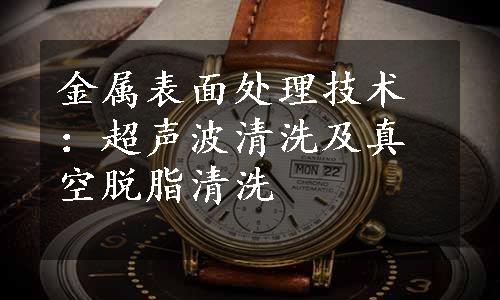 金属表面处理技术：超声波清洗及真空脱脂清洗

CANDINO
MON 22
CHRONO
AUTOMATIC